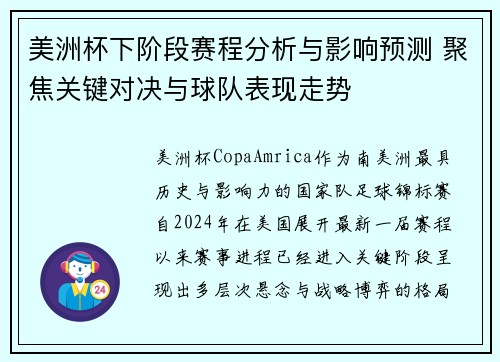 美洲杯下阶段赛程分析与影响预测 聚焦关键对决与球队表现走势

美洲杯CopaAmrica作为南美洲最具历史与影响力的国家队足球锦标赛自2024年在美国展开最新一届赛程以来赛事进程已经进入关键阶段呈现出多层次悬念与战略博弈的格局

24